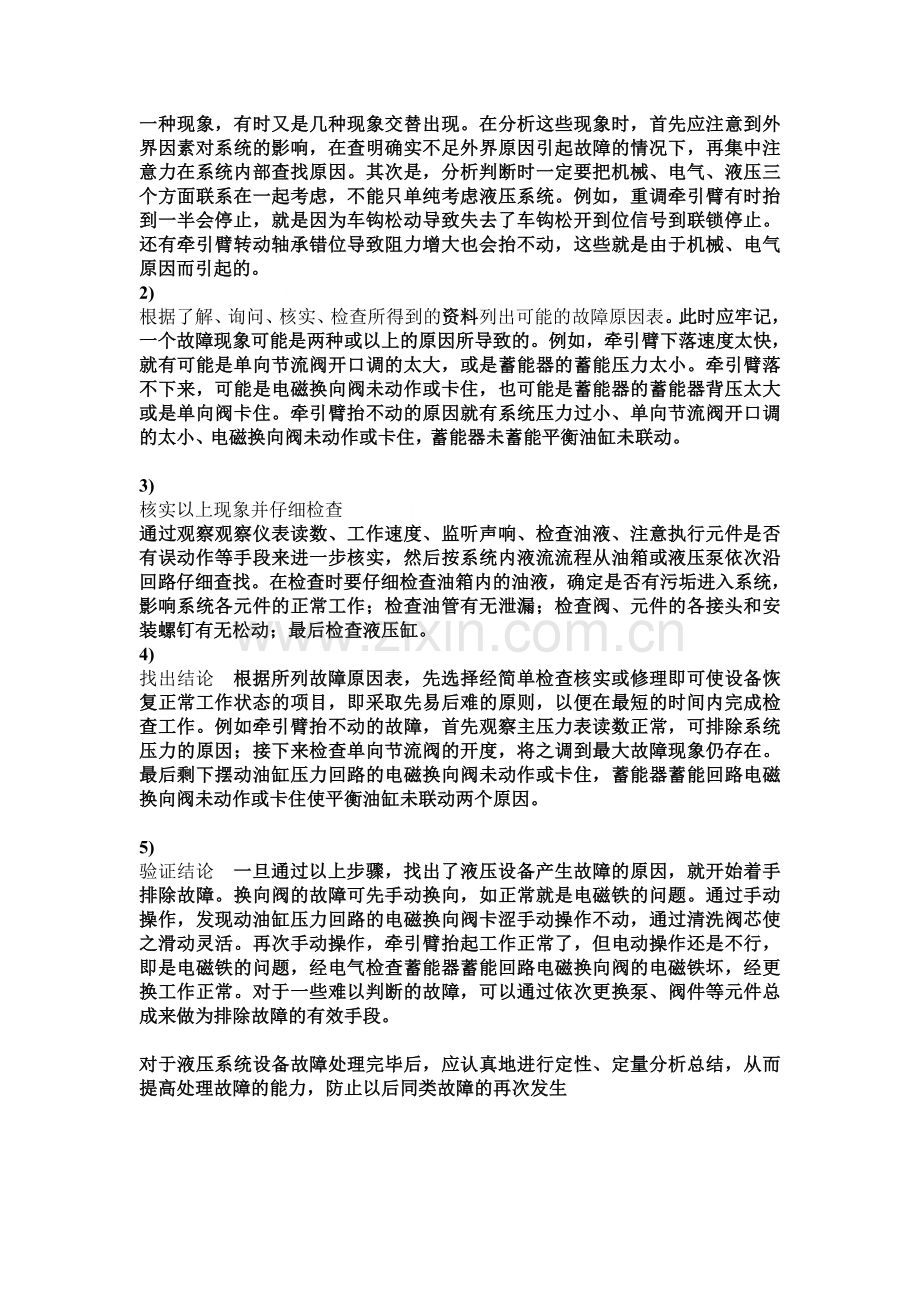 一种现象，有时又是几种现象交替出现。在分析这些现象时，首先应注意到外界因素对系统的影响，在查明确实不足外界原因引起故障的情况下，再集中注意力在系统内部查找原因。其次是，分析判断时一定要把机械、电气、液压三个方面联系在一起考虑，不能只单纯考虑液压系统。例如，重调牵引臂有时抬到一半会停止，就是因为车钩松动导致失去了车钩松开到位信号到联锁停止。还有牵引臂转动轴承错位导致阻力增大也会抬不动，这些就是由于机械、电气原因而引起的。

2)

根据了解、询问、核实、检查所得到的资料列出可能的故障原因表。此时应牢记，一个故障现象可能是两种或以上的原因所导致的。例如，牵引臂下落速度太快，就有可能是单向节流阀开口调的太大，或是蓄能器的蓄能压力太小。牵引臂落不下来，可能是电磁换向阀未动作或卡住，也可能是蓄能器的蓄能器背压太大或是单向阀卡住。牵引臂抬不动的原因就有系统压力过小、单向节流阀开口调的太小、电磁换向阀未动作或卡住，蓄能器未蓄能平衡油缸未联动。

3)

核实以上现象并仔细检查

通过观察观察仪表读数、工作速度、监听声响、检查油液、注意执行元件是否有误动作等手段来进一步核实，然后按系统内液流流程从油箱或液压泵依次沿回路仔细查找。在检查时要仔细检查油箱内的油液，确定是否有污垢进入系统，影响系统各元件的正常工作；检查油管有无泄漏；检查阀、元件的各接头和安装螺钉有无松动；最后检查液压缸。

4)

找出结论 根据所列故障原因表，先选择经简单检查核实或修理即可使设备恢复正常工作状态的项目，即采取先易后难的原则，以便在最短的时间内完成检查工作。例如牵引臂抬不动的故障，首先观察主压力表读数正常，可排除系统压力的原因；接下来检查单向节流阀的开度，将之调到最大故障现象仍存在。最后剩下摆动油缸压力回路的电磁换向阀未动作或卡住，蓄能器蓄能回路电磁换向阀未动作或卡住使平衡油缸未联动两个原因。

5)

验证结论 一旦通过以上步骤，找出了液压设备产生故障的原因，就开始着手排除故障。换向阀的故障可先手动换向，如正常就是电磁铁的问题。通过手动操作，发现动油缸压力回路的电磁换向阀卡涩手动操作不动，通过清洗阀芯使之滑动灵活。再次手动操作，牵引臂抬起工作正常了，但电动操作还是不行，即是电磁铁的问题，经电气检查蓄能器蓄能回路电磁换向阀的电磁铁坏，经更换工作正常。对于一些难以判断的故障，可以通过依次更换泵、阀件等元件总成来做为排除故障的有效手段。

对于液压系统设备故障处理完毕后，应认真地进行定性、定量分析总结，从而提高处理故障的能力，防止以后同类故障的再次发生

www.zixin.com.cn